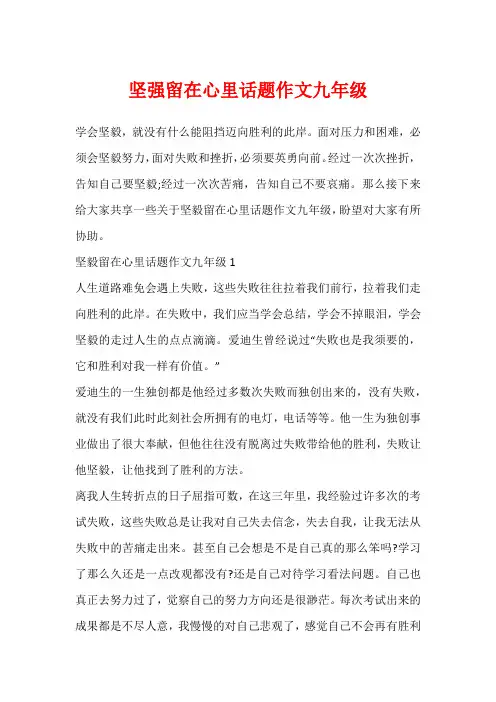 坚强留在心里话题作文九年级

学会坚毅，就没有什么能阻挡迈向胜利的此岸。面对压力和困难，必须会坚毅努力，面对失败和挫折，必须要英勇向前。经过一次次挫折，告知自己要坚毅;经过一次次苦痛，告知自己不要哀痛。那么接下来给大家共享一些关于坚毅留在心里话题作文九年级，盼望对大家有所协助。

坚毅留在心里话题作文九年级 1

人生道路难免会遇上失败，这些失败往往拉着我们前行，拉着我们走向胜利的此岸。在失败中，我们应当学会总结，学会不掉眼泪，学会坚毅的走过人生的点点滴滴。爱迪生曾经说过“失败也是我须要的，它和胜利对我一样有价值。”

爱迪生的一生独创都是他经过多数次失败而独创出来的，没有失败，就没有我们此时此刻社会所拥有的电灯，电话等等。他一生为独创事业做出了很大奉献，但他往往没有脱离过失败带给他的胜利，失败让他坚毅，让他找到了胜利的方法。

离我人生转折点的日子屈指可数，在这三年里，我经验过许多次的考试失败，这些失败总是让我对自己失去信念，失去自我，让我无法从失败中的苦痛走出来。甚至自己会想是不是自己真的那么笨吗?学习了那么久还是一点改观都没有?还是自己对待学习看法问题。自己也真正去努力过了，觉察自己的努力方向还是很渺茫。每次考试出来的成果都是不尽人意，我慢慢的对自己悲观了，感觉自己不会再有胜利